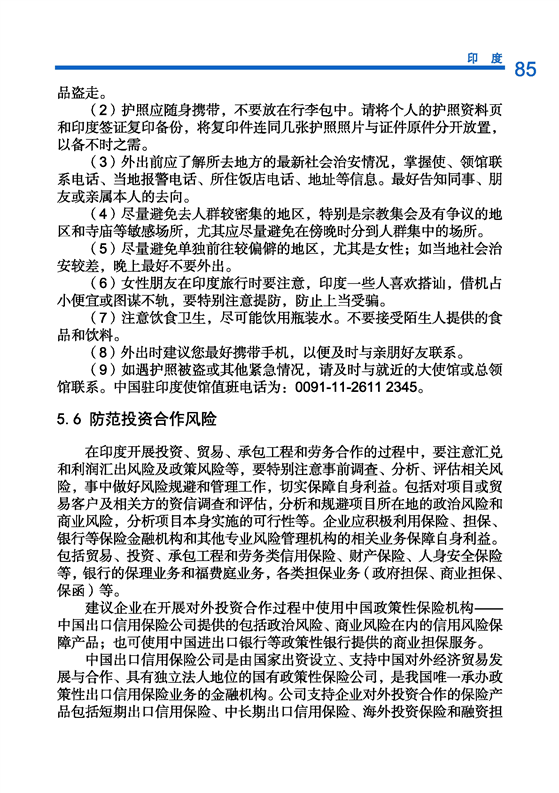 印 度 85

品盗走。

（2）护照应随身携带，不要放在行李包中。请将个人的护照资料页和印度签证复印备份，将复印件连同几张护照照片与证件原件分开放置，以备不时之需。

（3）外出前应了解所去地方的最新社会治安情况，掌握使、领馆联系电话、当地报警电话、所住饭店电话、地址等信息。最好告知同事、朋友或亲属本人的去向。

（4）尽量避免去人群较密集的地区，特别是宗教集会及有争议的地区和寺庙等敏感场所，尤其应尽量避免在傍晚时分到人群集中的场所。

（5）尽量避免单独前往较偏僻的地区，尤其是女性；如当地社会治安较差，晚上最好不要外出。

（6）女性朋友在印度旅行时要注意，印度一些人喜欢搭讪，借机占小便宜或图谋不轨，要特别注意提防，防止上当受骗。

（7）注意饮食卫生，尽可能饮用瓶装水。不要接受陌生人提供的食品和饮料。

（8）外出时建议您最好携带手机，以便及时与亲朋好友联系。

（9）如遇护照被盗或其他紧急情况，请及时与就近的大使馆或总领馆联系。中国驻印度使馆值班电话为：0091-11-2611 2345。

5.6 防范投资合作风险

在印度开展投资、贸易、承包工程和劳务合作的过程中，要注意汇兑和利润汇出风险及政策风险等，要特别注意事前调查、分析、评估相关风险，事中做好风险规避和管理工作，切实保障自身利益。包括对项目或贸易客户及相关方的资信调查和评估，分析和规避项目所在地的政治风险和商业风险，分析项目本身实施的可行性等。企业应积极利用保险、担保、银行等保险金融机构和其他专业风险管理机构的相关业务保障自身利益。包括贸易、投资、承包工程和劳务类信用保险、财产保险、人身安全保险等，银行的保理业务和福费庭业务，各类担保业务（政府担保、商业担保、保函）等。

建议企业在开展对外投资合作过程中使用中国政策性保险机构——中国出口信用保险公司提供的包括政治风险、商业风险在内的信用风险保障产品；也可使用中国进出口银行等政策性银行提供的商业担保服务。

中国出口信用保险公司是由国家出资设立、支持中国对外经济贸易发展与合作、具有独立法人地位的国有政策性保险公司，是我国唯一承办政策性出口信用保险业务的金融机构。公司支持企业对外投资合作的保险产品包括短期出口信用保险、中长期出口信用保险、海外投资保险和融资担